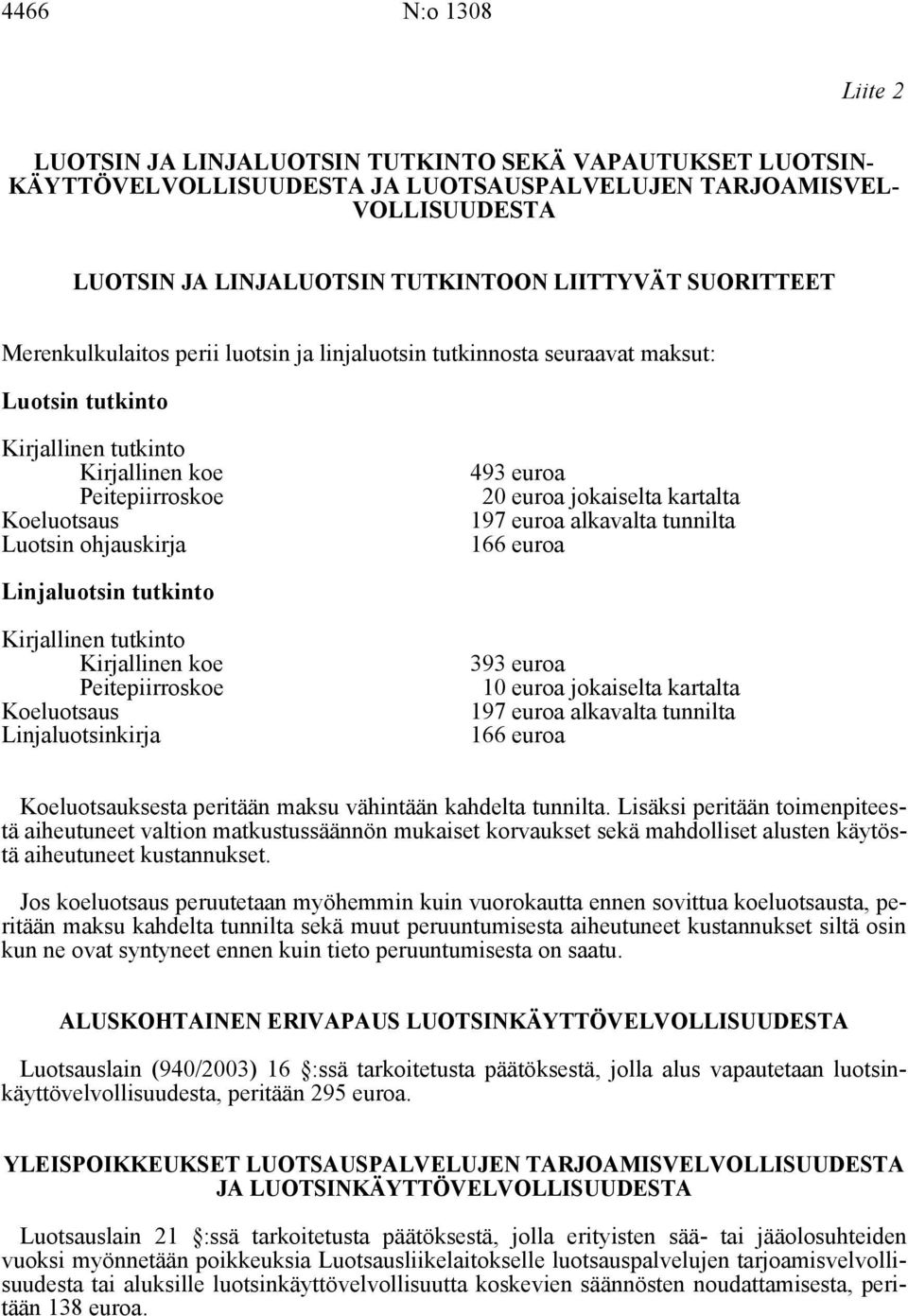 4466 N:o 1308

Liite 2

LUOTSIN JA LINJALUOTSIN TUTKINTO SEKÄ VAPAUTUKSET LUOTSINKÄYTTÖVELVOLLISUUDESTA JA LUOTSAUSPALVELUJEN TARJOAMISVELVOLLISUUDESTA

LUOTSIN JA LINJALUOTSIN TUTKINTOON LIITTYVÄT SUORITTEET

Merenkulkulaitos perii luotsin ja linjaluotsin tutkinnosta seuraavat maksut:

Luotsin tutkinto

| | |
|---|---|
| Kirjallinen tutkinto | |
| Kirjallinen koe | 493 euroa |
| Peitepiirroskoe | 20 euroa jokaiselta kartalta |
| Koeluotsaus | 197 euroa alkavalta tunnilta |
| Luotsin ohjauskirja | 166 euroa |

Linjaluotsin tutkinto

| | |
|---|---|
| Kirjallinen tutkinto | |
| Kirjallinen koe | 393 euroa |
| Peitepiirroskoe | 10 euroa jokaiselta kartalta |
| Koeluotsaus | 197 euroa alkavalta tunnilta |
| Linjaluotsinkirja | 166 euroa |

Koeluotsauksesta peritään maksu vähintään kahdelta tunnilta. Lisäksi peritään toimenpiteestä aiheutuneet valtion matkustussäännön mukaiset korvaukset sekä mahdolliset alusten käytöstä aiheutuneet kustannukset.

Jos koeluotsaus peruutetaan myöhemmin kuin vuorokautta ennen sovittua koeluotsausta, peritään maksu kahdelta tunnilta sekä muut peruuntumisesta aiheutuneet kustannukset siltä osin kun ne ovat syntyneet ennen kuin tieto peruuntumisesta on saatu.

ALUSKOHTAINEN ERIVAPAUS LUOTSINKÄYTTÖVELVOLLISUUDESTA

Luotsauslain (940/2003) 16 :ssä tarkoitetusta päätöksestä, jolla alus vapautetaan luotsinkäyttövelvollisuudesta, peritään 295 euroa.

YLEISPOIKKEUKSET LUOTSAUSPALVELUJEN TARJOAMISVELVOLLISUUDESTA JA LUOTSINKÄYTTÖVELVOLLISUUDESTA

Luotsauslain 21 :ssä tarkoitetusta päätöksestä, jolla erityisten sää- tai jääolosuhteiden vuoksi myönnetään poikkeuksia Luotsausliikelaitokselle luotsauspalvelujen tarjoamisvelvollisuudesta tai aluksille luotsinkäyttövelvollisuutta koskevien säännösten noudattamisesta, peritään 138 euroa.